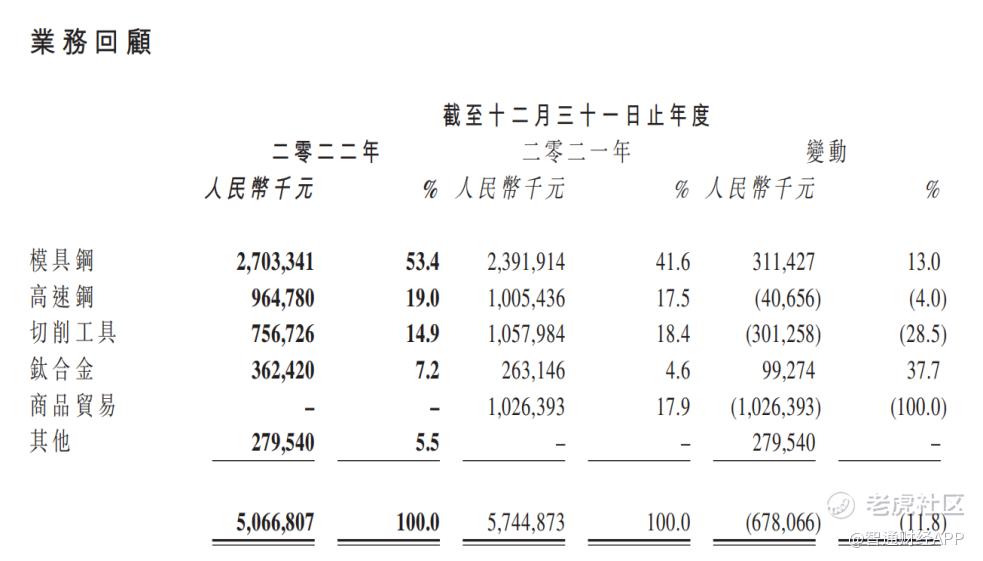 業務回顧

截至十二月三十一日止年度

| | 二零二二年 人民幣千元 | % | 二零二一年 人民幣千元 | % | 變動 人民幣千元 | % |
|---|---|---|---|---|---|---|
| 模具鋼 | 2,703,341 | 53.4 | 2,391,914 | 41.6 | 311,427 | 13.0 |
| 高速鋼 | 964,780 | 19.0 | 1,005,436 | 17.5 | (40,656) | (4.0) |
| 切削工具 | 756,726 | 14.9 | 1,057,984 | 18.4 | (301,258) | (28.5) |
| 鈦合金 | 362,420 | 7.2 | 263,146 | 4.6 | 99,274 | 37.7 |
| 商品貿易 | – | – | 1,026,393 | 17.9 | (1,026,393) | (100.0) |
| 其他 | 279,540 | 5.5 | – | – | 279,540 | – |
| | 5,066,807 | 100.0 | 5,744,873 | 100.0 | (678,066) | (11.8) |

老虎社区
@智通财经APP